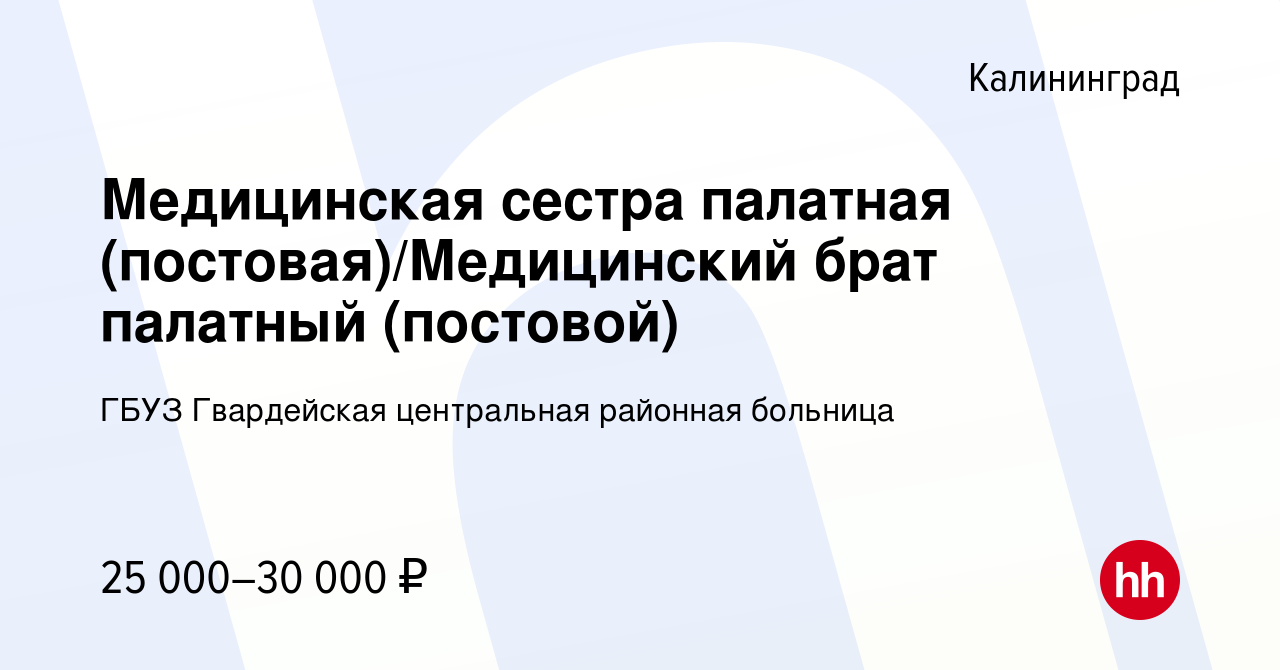 Калининград

Медицинская сестра палатная (постовая)/Медицинский брат палатный (постовой)

ГБУЗ Гвардейская центральная районная больница

25 000–30 000 ₽

hh